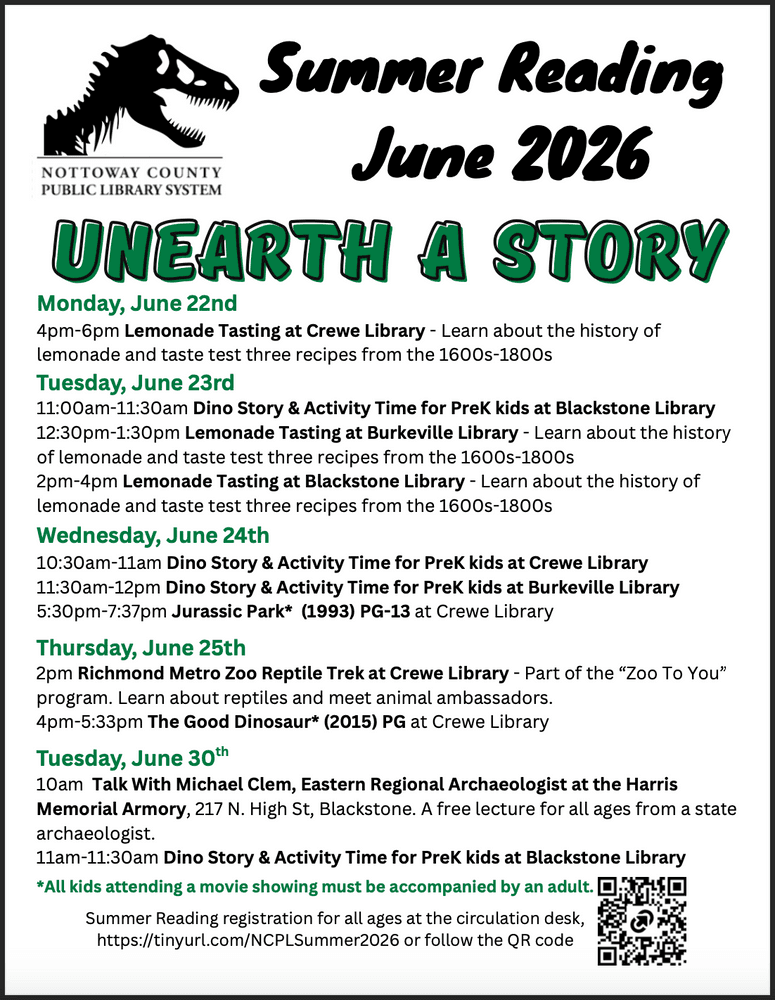 NOTTOWAY COUNTY
PUBLIC LIBRARY SYSTEM

Summer Reading
June 2026

UNEARTH A STORY

Monday, June 22nd

4pm-6pm Lemonade Tasting at Crewe Library - Learn about the history of lemonade and taste test three recipes from the 1600s-1800s

Tuesday, June 23rd

11:00am-11:30am Dino Story & Activity Time for PreK kids at Blackstone Library
12:30pm-1:30pm Lemonade Tasting at Burkeville Library - Learn about the history of lemonade and taste test three recipes from the 1600s-1800s
2pm-4pm Lemonade Tasting at Blackstone Library - Learn about the history of lemonade and taste test three recipes from the 1600s-1800s

Wednesday, June 24th

10:30am-11am Dino Story & Activity Time for PreK kids at Crewe Library
11:30am-12pm Dino Story & Activity Time for PreK kids at Burkeville Library
5:30pm-7:37pm Jurassic Park* (1993) PG-13 at Crewe Library

Thursday, June 25th

2pm Richmond Metro Zoo Reptile Trek at Crewe Library - Part of the "Zoo To You" program. Learn about reptiles and meet animal ambassadors.
4pm-5:33pm The Good Dinosaur* (2015) PG at Crewe Library

Tuesday, June 30$^{th}$

10am Talk With Michael Clem, Eastern Regional Archaeologist at the Harris Memorial Armory, 217 N. High St, Blackstone. A free lecture for all ages from a state archaeologist.
11am-11:30am Dino Story & Activity Time for PreK kids at Blackstone Library

*All kids attending a movie showing must be accompanied by an adult.

Summer Reading registration for all ages at the circulation desk, https://tinyurl.com/NCPLSummer2026 or follow the QR code